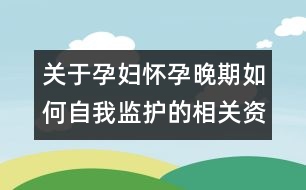 关于孕妇怀孕晚期如何自我监护的相关资